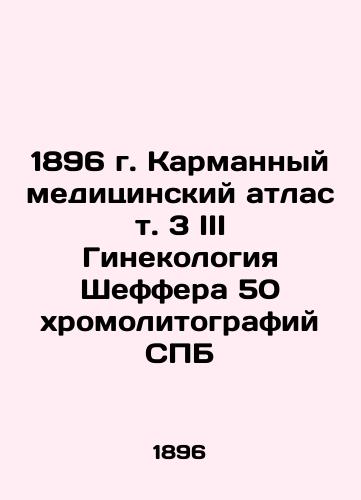 1896 г. Карманный медицинский атлас т. 3 III Гинекология Шеффера 50 хромолитографий СПБ

1896